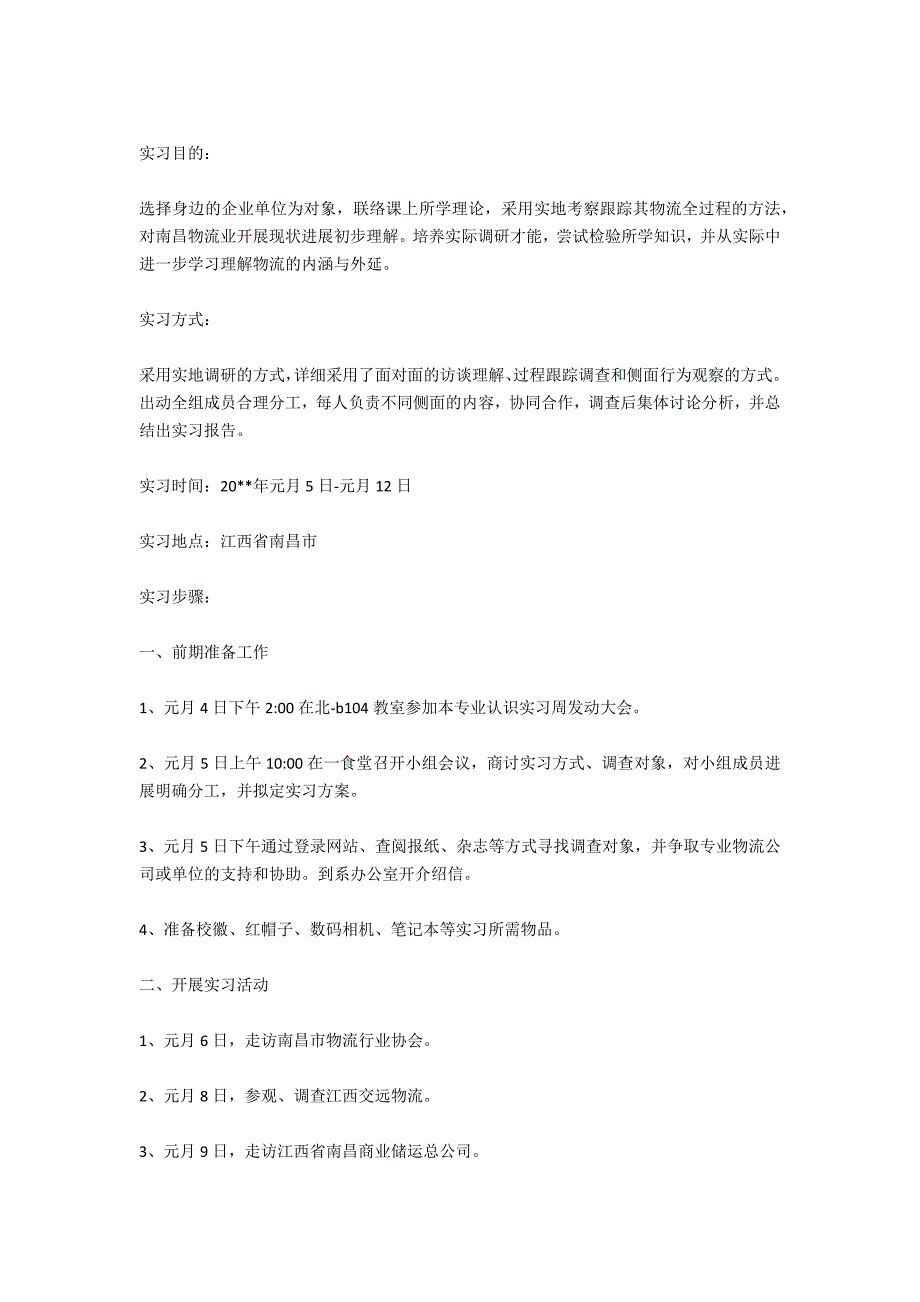 实习目的：

选择身边的企业单位为对象，联络课上所学理论，采用实地考察跟踪其物流全过程的方法，对南昌物流业开展现状进展初步理解。培养实际调研才能，尝试检验所学知识，并从实际中进一步学习理解物流的内涵与外延。

实习方式：

采用实地调研的方式，详细采用了面对面的访谈理解、过程跟踪调查和侧面行为观察的方式。出动全组成员合理分工，每人负责不同侧面的内容，协同合作，调查后集体讨论分析，并总结出实习报告。

实习时间：20**年元月5日-元月12日

实习地点：江西省南昌市

实习步骤：

一、前期准备工作

1、元月4日下午2:00在北-b104教室参加本专业认识实习周发动大会。

2、元月5日上午10:00在一食堂召开小组会议，商讨实习方式、调查对象，对小组成员进展明确分工，并拟定实习方案。

3、元月5日下午通过登录网站、查阅报纸、杂志等方式寻找调查对象，并争取专业物流公司或单位的支持和协助。到系办公室开介绍信。

4、准备校徽、红帽子、数码相机、笔记本等实习所需物品。

二、开展实习活动

1、元月6日，走访南昌市物流行业协会。

2、元月8日，参观、调查江西交远物流。

3、元月9日，走访江西省南昌商业储运总公司。